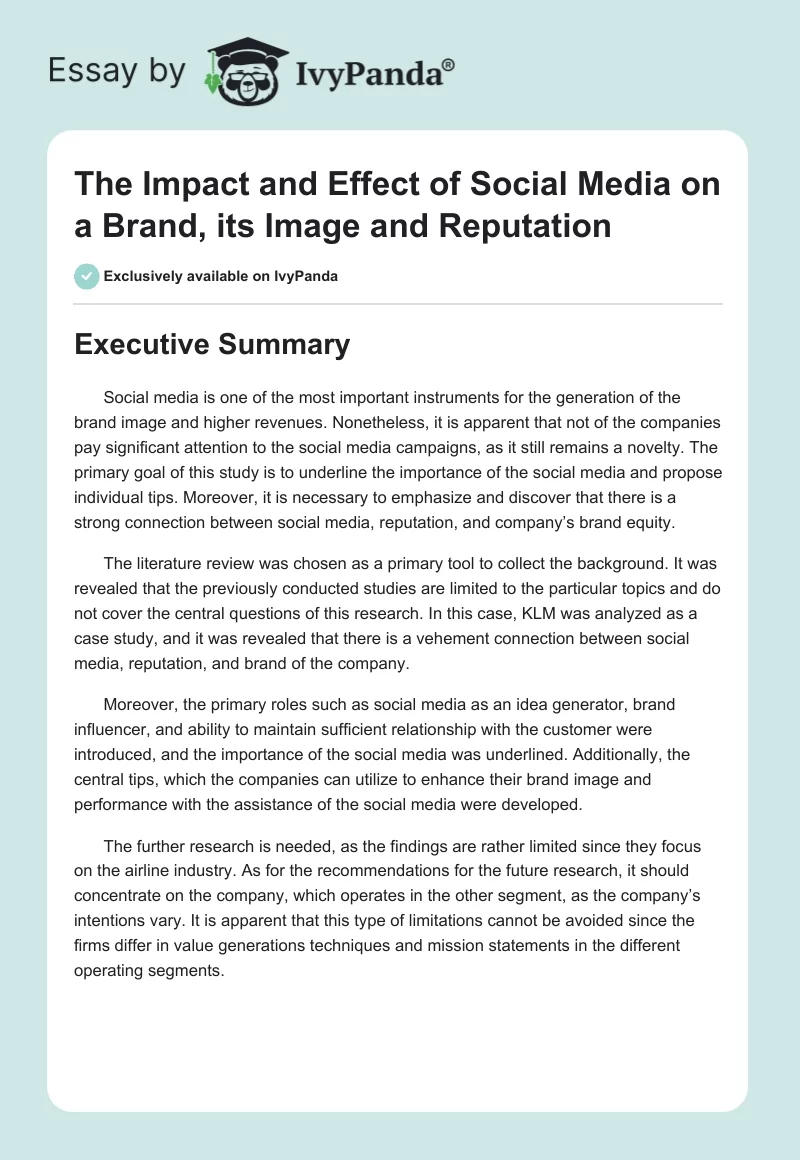 Essay by IvyPanda®

The Impact and Effect of Social Media on a Brand, its Image and Reputation

Exclusively available on IvyPanda

Executive Summary

Social media is one of the most important instruments for the generation of the brand image and higher revenues. Nonetheless, it is apparent that not of the companies pay significant attention to the social media campaigns, as it still remains a novelty. The primary goal of this study is to underline the importance of the social media and propose individual tips. Moreover, it is necessary to emphasize and discover that there is a strong connection between social media, reputation, and company's brand equity.

The literature review was chosen as a primary tool to collect the background. It was revealed that the previously conducted studies are limited to the particular topics and do not cover the central questions of this research. In this case, KLM was analyzed as a case study, and it was revealed that there is a vehement connection between social media, reputation, and brand of the company.

Moreover, the primary roles such as social media as an idea generator, brand influencer, and ability to maintain sufficient relationship with the customer were introduced, and the importance of the social media was underlined. Additionally, the central tips, which the companies can utilize to enhance their brand image and performance with the assistance of the social media were developed.

The further research is needed, as the findings are rather limited since they focus on the airline industry. As for the recommendations for the future research, it should concentrate on the company, which operates in the other segment, as the company's intentions vary. It is apparent that this type of limitations cannot be avoided since the firms differ in value generations techniques and mission statements in the different operating segments.